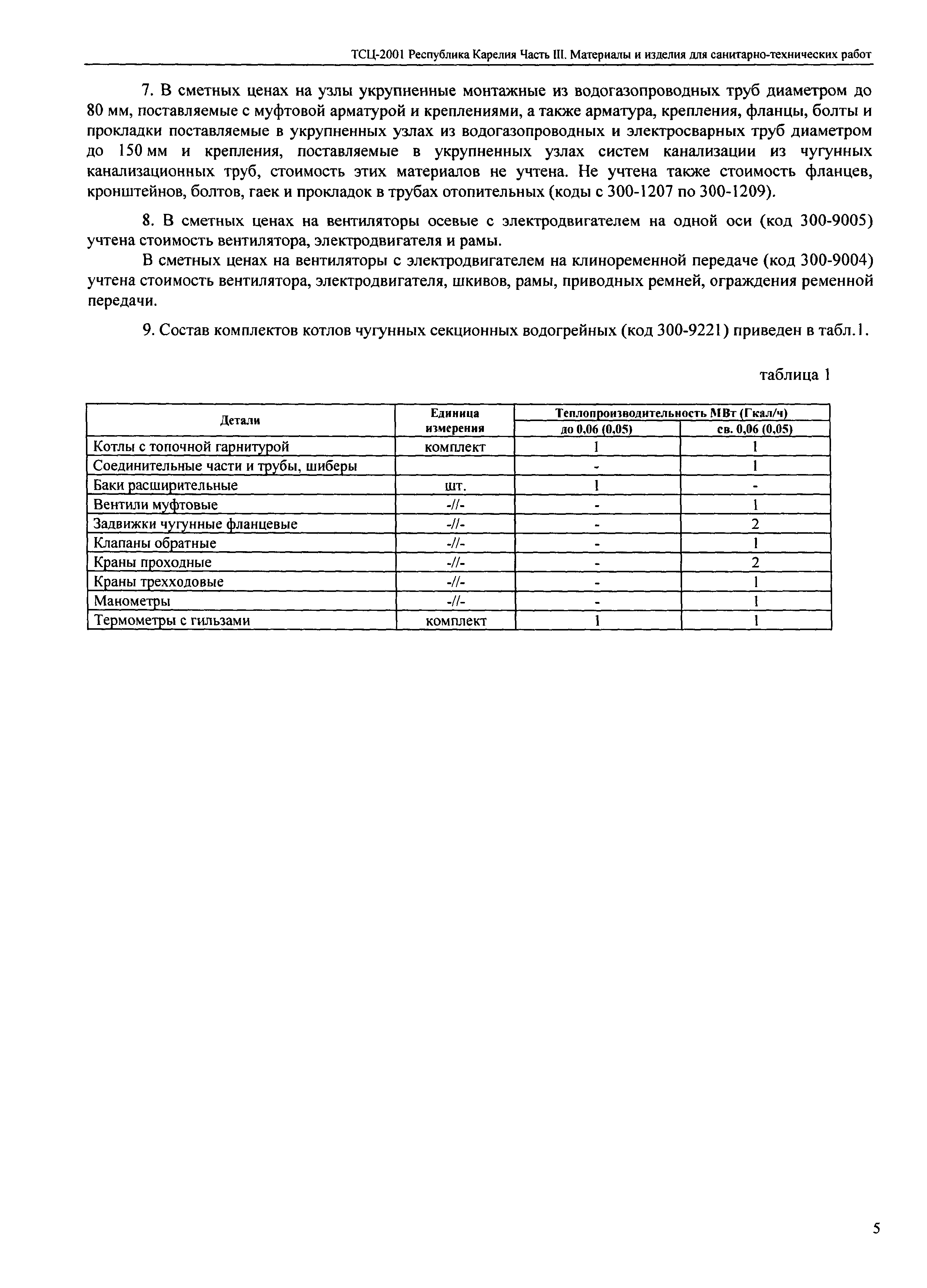 ТСЦ-2001 Республика Карелия Часть III. Материалы и изделия для санитарно-технических работ

7. В сметных ценах на узлы укрупненные монтажные из водогазопроводных труб диаметром до 80 мм, поставляемые с муфтовой арматурой и креплениями, а также арматура, крепления, фланцы, болты и прокладки поставляемые в укрупненных узлах из водогазопроводных и электросварных труб диаметром до 150 мм и крепления, поставляемые в укрупненных узлах систем канализации из чугунных канализационных труб, стоимость этих материалов не учтена. Не учтена также стоимость фланцев, кронштейнов, болтов, гаек и прокладок в трубах отопительных (коды с 300-1207 по 300-1209).

8. В сметных ценах на вентиляторы осевые с электродвигателем на одной оси (код 300-9005) учтена стоимость вентилятора, электродвигателя и рамы.

В сметных ценах на вентиляторы с электродвигателем на клиноременной передаче (код 300-9004) учтена стоимость вентилятора, электродвигателя, шкивов, рамы, приводных ремней, ограждения ременной передачи.

9. Состав комплектов котлов чугунных секционных водогрейных (код 300-9221) приведен в табл.1.

таблица 1

| Детали | Единица измерения | Теплопроизводительность МВт (Гкал/ч) до 0,06 (0,05) | Теплопроизводительность МВт (Гкал/ч) св. 0,06 (0,05) |
|---|---|---|---|
| Котлы с топочной гарнитурой | комплект | 1 | 1 |
| Соединительные части и трубы, шиберы | | - | 1 |
| Баки расширительные | шт. | 1 | - |
| Вентили муфтовые | -//- | - | 1 |
| Задвижки чугунные фланцевые | -//- | - | 2 |
| Клапаны обратные | -//- | - | 1 |
| Краны проходные | -//- | - | 2 |
| Краны трехходовые | -//- | - | 1 |
| Манометры | -//- | - | 1 |
| Термометры с гильзами | комплект | 1 | 1 |

5